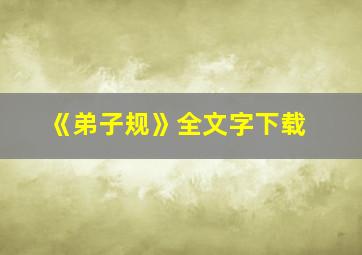 《弟子规》全文字下载